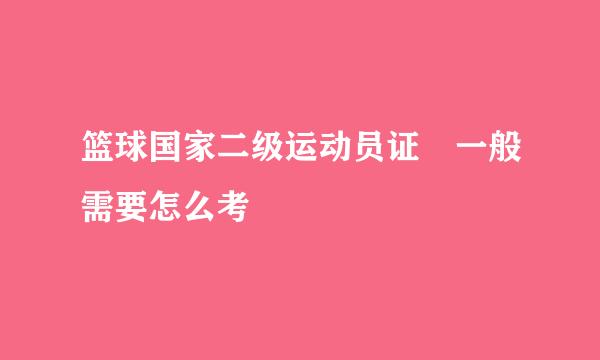 篮球国家二级运动员证　一般需要怎么考